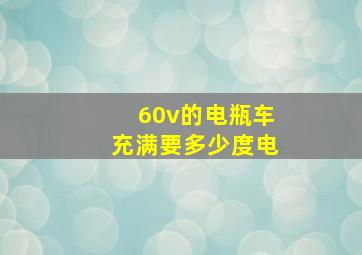 60v的电瓶车
充满要多少度电